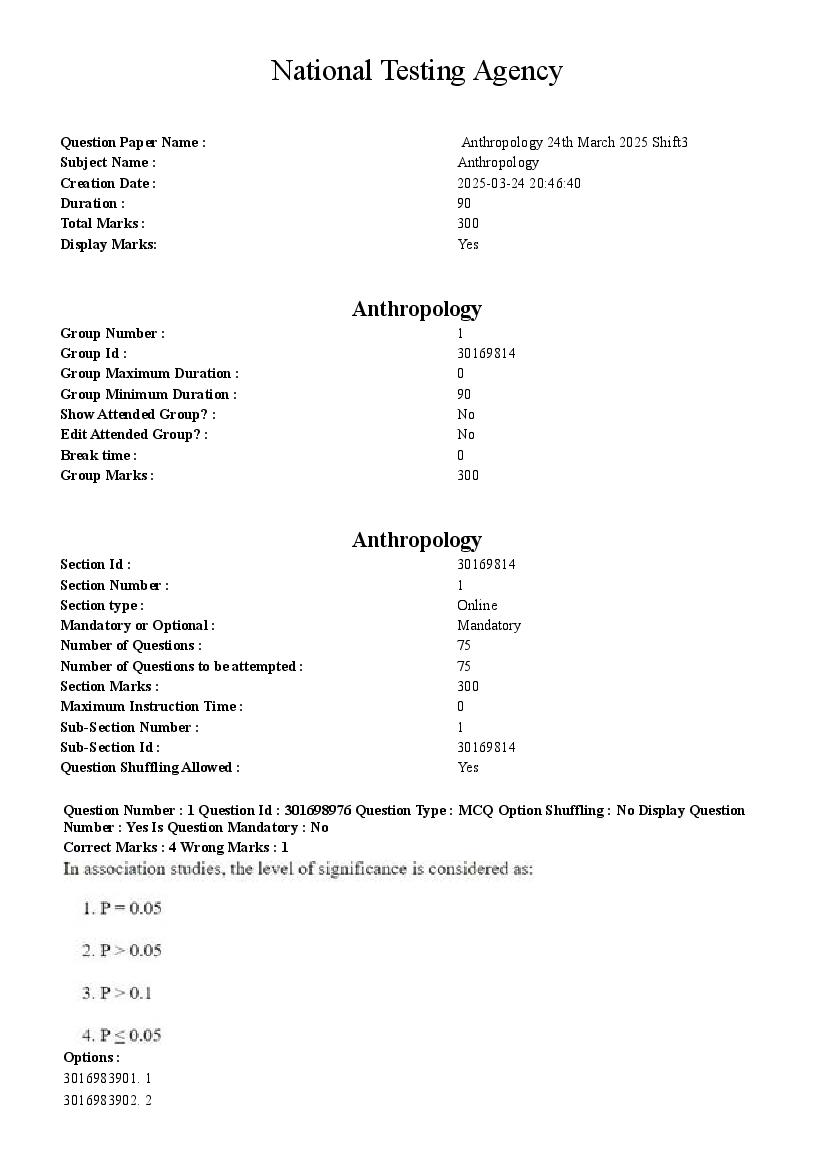 National Testing Agency

| | |
|---|---|
| Question Paper Name : | Anthropology 24th March 2025 Shift3 |
| Subject Name : | Anthropology |
| Creation Date : | 2025-03-24 20:46:40 |
| Duration : | 90 |
| Total Marks : | 300 |
| Display Marks: | Yes |

Anthropology

| | |
|---|---|
| Group Number : | 1 |
| Group Id : | 30169814 |
| Group Maximum Duration : | 0 |
| Group Minimum Duration : | 90 |
| Show Attended Group? : | No |
| Edit Attended Group? : | No |
| Break time : | 0 |
| Group Marks : | 300 |

Anthropology

| | |
|---|---|
| Section Id : | 30169814 |
| Section Number : | 1 |
| Section type : | Online |
| Mandatory or Optional : | Mandatory |
| Number of Questions : | 75 |
| Number of Questions to be attempted : | 75 |
| Section Marks : | 300 |
| Maximum Instruction Time : | 0 |
| Sub-Section Number : | 1 |
| Sub-Section Id : | 30169814 |
| Question Shuffling Allowed : | Yes |

Question Number : 1 Question Id : 301698976 Question Type : MCQ Option Shuffling : No Display Question Number : Yes Is Question Mandatory : No
Correct Marks : 4 Wrong Marks : 1
In association studies, the level of significance is considered as:

1. $P = 0.05$

2. $P > 0.05$

3. $P > 0.1$

4. $P \leq 0.05$

Options :
3016983901. 1
3016983902. 2